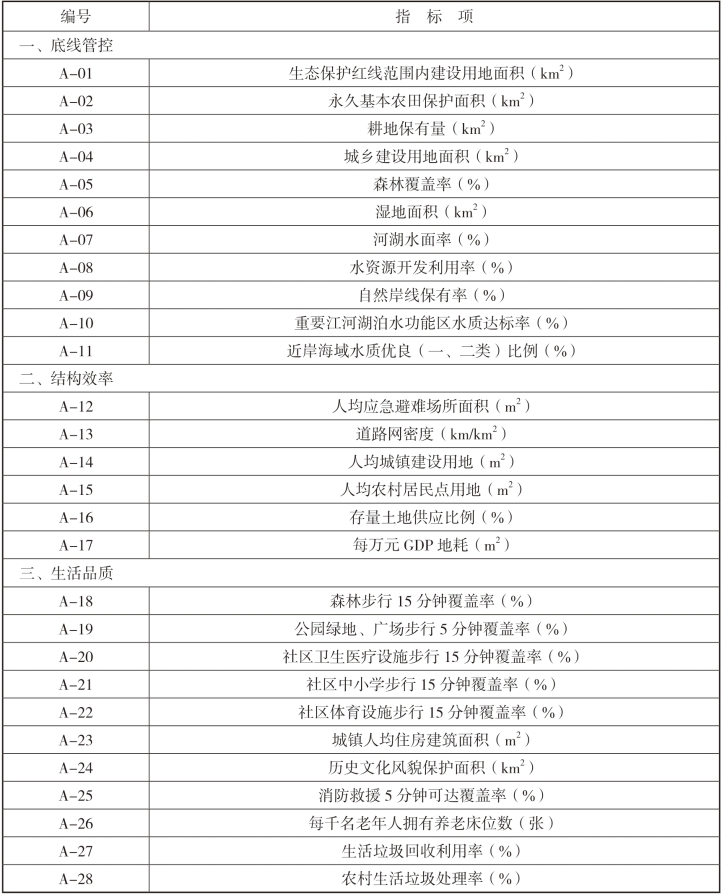 | 编号 | 指 标 项 |
|---|---|
| 一、底线管控 | |
| A-01 | 生态保护红线范围内建设用地面积（$km^2$） |
| A-02 | 永久基本农田保护面积（$km^2$） |
| A-03 | 耕地保有量（$km^2$） |
| A-04 | 城乡建设用地面积（$km^2$） |
| A-05 | 森林覆盖率（%） |
| A-06 | 湿地面积（$km^2$） |
| A-07 | 河湖水面率（%） |
| A-08 | 水资源开发利用率（%） |
| A-09 | 自然岸线保有率（%） |
| A-10 | 重要江河湖泊水功能区水质达标率（%） |
| A-11 | 近岸海域水质优良（一、二类）比例（%） |
| 二、结构效率 | |
| A-12 | 人均应急避难场所面积（$m^2$） |
| A-13 | 道路网密度（$km/km^2$） |
| A-14 | 人均城镇建设用地（$m^2$） |
| A-15 | 人均农村居民点用地（$m^2$） |
| A-16 | 存量土地供应比例（%） |
| A-17 | 每万元 GDP 地耗（$m^2$） |
| 三、生活品质 | |
| A-18 | 森林步行 15 分钟覆盖率（%） |
| A-19 | 公园绿地、广场步行 5 分钟覆盖率（%） |
| A-20 | 社区卫生医疗设施步行 15 分钟覆盖率（%） |
| A-21 | 社区中小学步行 15 分钟覆盖率（%） |
| A-22 | 社区体育设施步行 15 分钟覆盖率（%） |
| A-23 | 城镇人均住房建筑面积（$m^2$） |
| A-24 | 历史文化风貌保护面积（$km^2$） |
| A-25 | 消防救援 5 分钟可达覆盖率（%） |
| A-26 | 每千名老年人拥有养老床位数（张） |
| A-27 | 生活垃圾回收利用率（%） |
| A-28 | 农村生活垃圾处理率（%） |